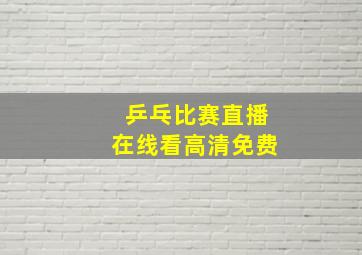 乒乓比赛直播
在线看高清免费